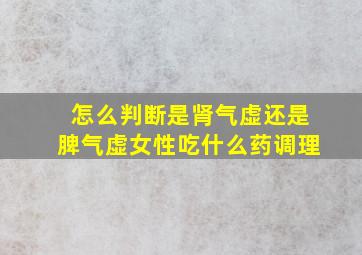 怎么判断是肾气虚还是脾气虚女性吃什么药调理